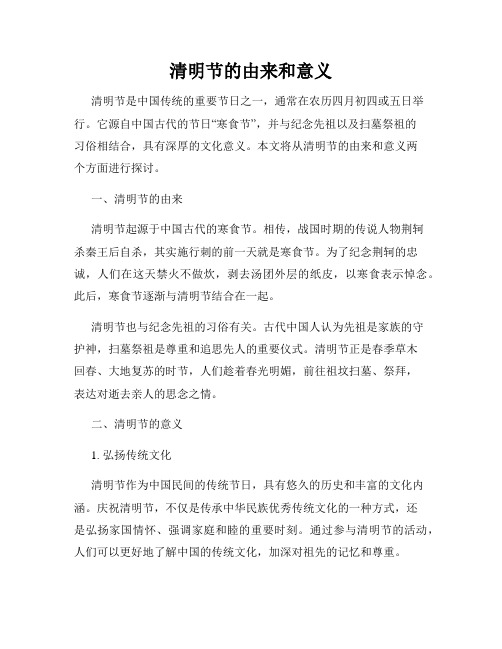 清明节的由来和意义

清明节是中国传统的重要节日之一，通常在农历四月初四或五日举行。它源自中国古代的节日“寒食节”，并与纪念先祖以及扫墓祭祖的习俗相结合，具有深厚的文化意义。本文将从清明节的由来和意义两个方面进行探讨。

一、清明节的由来

清明节起源于中国古代的寒食节。相传，战国时期的传说人物荆轲杀秦王后自杀，其实施行刺的前一天就是寒食节。为了纪念荆轲的忠诚，人们在这天禁火不做炊，剥去汤团外层的纸皮，以寒食表示悼念。此后，寒食节逐渐与清明节结合在一起。

清明节也与纪念先祖的习俗有关。古代中国人认为先祖是家族的守护神，扫墓祭祖是尊重和追思先人的重要仪式。清明节正是春季草木回春、大地复苏的时节，人们趁着春光明媚，前往祖坟扫墓、祭拜，表达对逝去亲人的思念之情。

二、清明节的意义

1. 弘扬传统文化

清明节作为中国民间的传统节日，具有悠久的历史和丰富的文化内涵。庆祝清明节，不仅是传承中华民族优秀传统文化的一种方式，还是弘扬家国情怀、强调家庭和睦的重要时刻。通过参与清明节的活动，人们可以更好地了解中国的传统文化，加深对祖先的记忆和尊重。